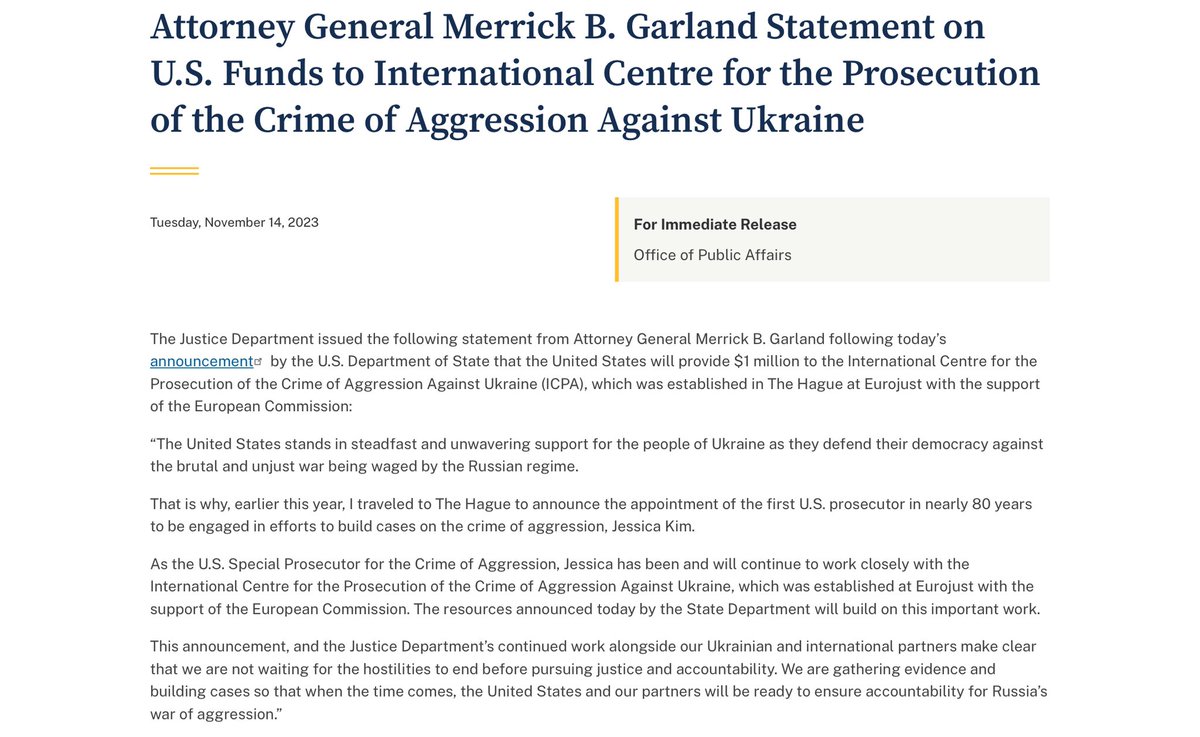 Attorney General Merrick B. Garland Statement on U.S. Funds to International Centre for the Prosecution of the Crime of Aggression Against Ukraine

Tuesday, November 14, 2023

For Immediate Release

Office of Public Affairs

The Justice Department issued the following statement from Attorney General Merrick B. Garland following today's announcement by the U.S. Department of State that the United States will provide $1 million to the International Centre for the Prosecution of the Crime of Aggression Against Ukraine (ICPA), which was established in The Hague at Eurojust with the support of the European Commission:

"The United States stands in steadfast and unwavering support for the people of Ukraine as they defend their democracy against the brutal and unjust war being waged by the Russian regime.

That is why, earlier this year, I traveled to The Hague to announce the appointment of the first U.S. prosecutor in nearly 80 years to be engaged in efforts to build cases on the crime of aggression, Jessica Kim.

As the U.S. Special Prosecutor for the Crime of Aggression, Jessica has been and will continue to work closely with the International Centre for the Prosecution of the Crime of Aggression Against Ukraine, which was established at Eurojust with the support of the European Commission. The resources announced today by the State Department will build on this important work.

This announcement, and the Justice Department's continued work alongside our Ukrainian and international partners make clear that we are not waiting for the hostilities to end before pursuing justice and accountability. We are gathering evidence and building cases so that when the time comes, the United States and our partners will be ready to ensure accountability for Russia's war of aggression."